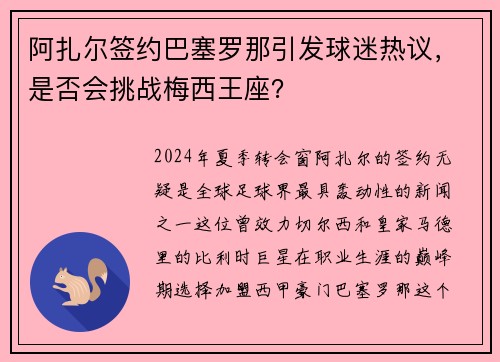 阿扎尔签约巴塞罗那引发球迷热议，是否会挑战梅西王座？

2024年夏季转会窗阿扎尔的签约无疑是全球足球界最具轰动性的新闻之一这位曾效力切尔西和皇家马德里的比利时巨星在职业生涯的巅峰期选择加盟西甲豪门巴塞罗那这个